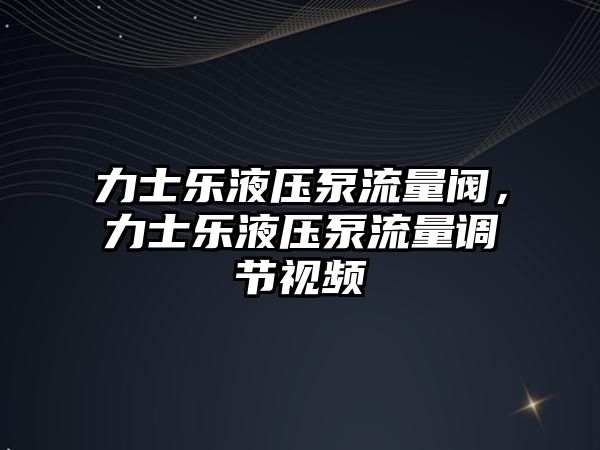 力士乐液压泵流量阀，力士乐液压泵流量调节视频